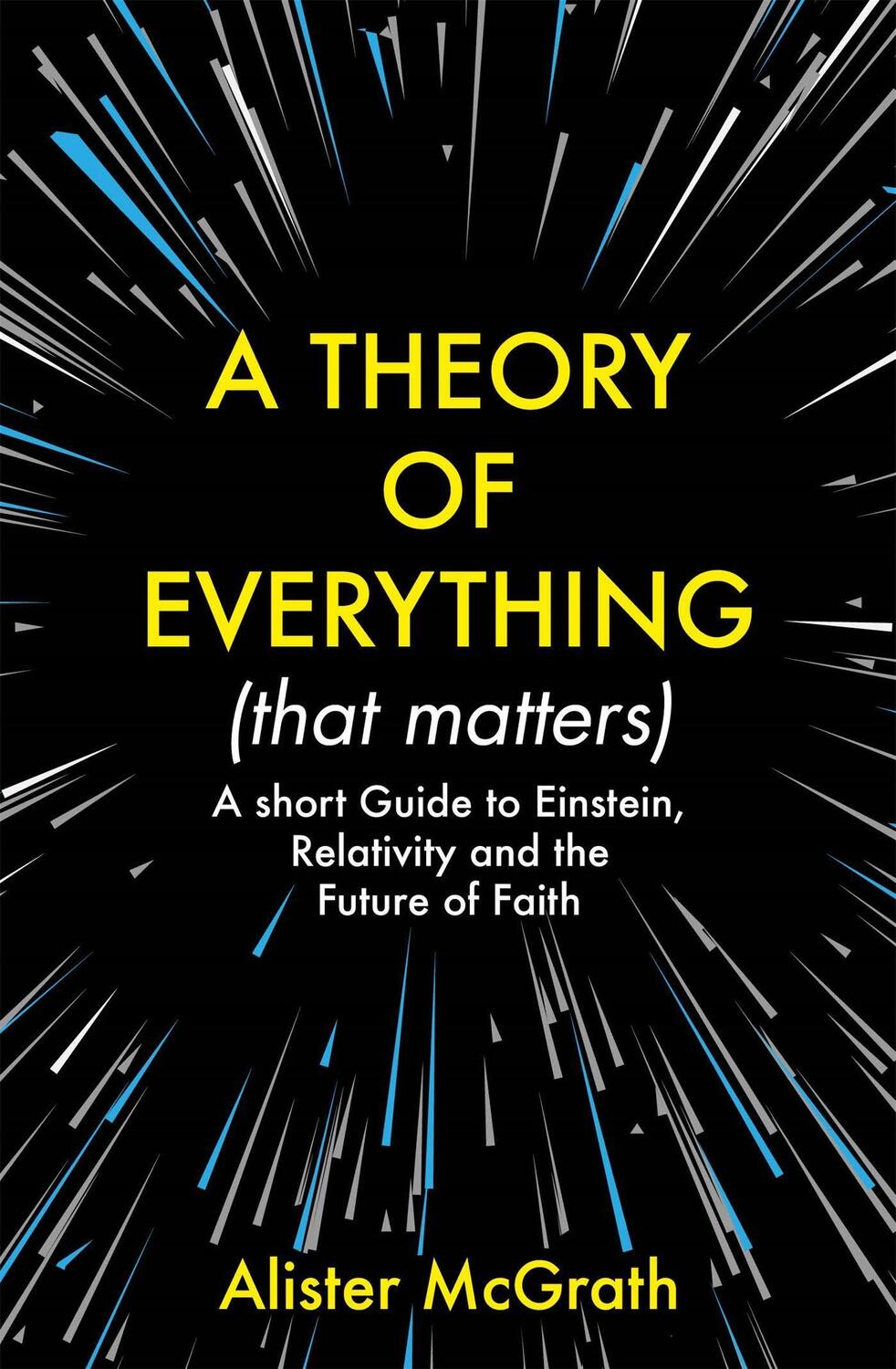 A THEORY OF EVERYTHING

(that matters)

A short Guide to Einstein, Relativity and the Future of Faith

Alister McGrath